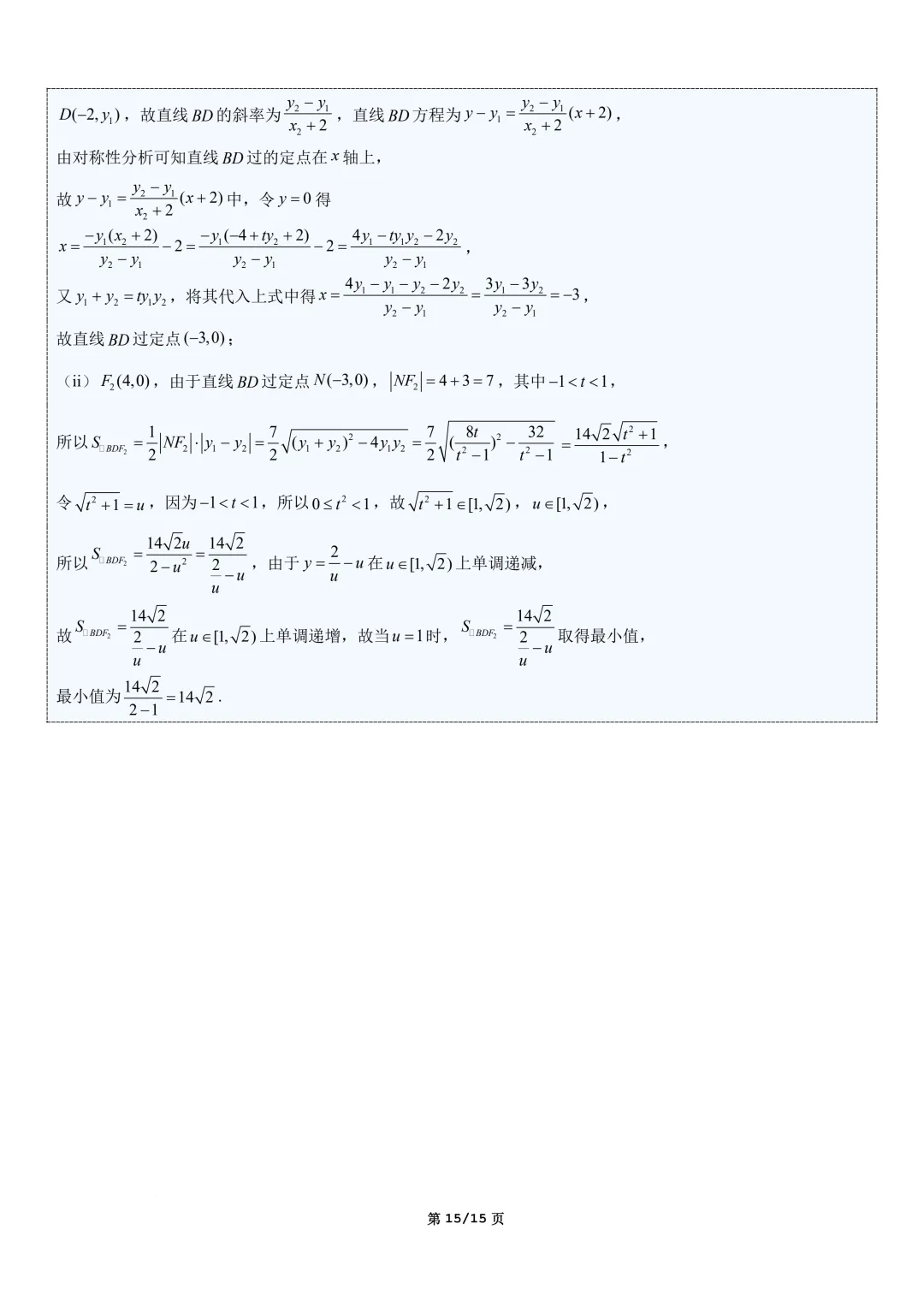 $D(-2,y_1)$，故直线 $BD$ 的斜率为 $\frac{y_2-y_1}{x_2+2}$，直线 $BD$ 方程为 $y-y_1=\frac{y_2-y_1}{x_2+2}(x+2)$，

由对称性分析可知直线 $BD$ 过的定点在 $x$ 轴上，

故 $y-y_1=\frac{y_2-y_1}{x_2+2}(x+2)$ 中，令 $y=0$ 得

$x=\frac{-y_1(x_2+2)}{y_2-y_1}-2=\frac{-y_1(-4+ty_2+2)}{y_2-y_1}-2=\frac{4y_1-ty_1y_2-2y_2}{y_2-y_1}$，

又 $y_1+y_2=ty_1y_2$，将其代入上式中得 $x=\frac{4y_1-y_1-y_2-2y_2}{y_2-y_1}=\frac{3y_1-3y_2}{y_2-y_1}=-3$，

故直线 $BD$ 过定点 $(-3,0)$；

（ii）$F_2(4,0)$，由于直线 $BD$ 过定点 $N(-3,0)$，$|NF_2|=4+3=7$，其中 $-1<t<1$，

所以 $S_{\square BDF_2}=\frac{1}{2}|NF_2|\cdot|y_1-y_2|=\frac{7}{2}\sqrt{(y_1+y_2)^2-4y_1y_2}=\frac{7}{2}\sqrt{(\frac{8t}{t^2-1})^2-\frac{32}{t^2-1}}=\frac{14\sqrt{2}\sqrt{t^2+1}}{1-t^2}$，

令 $\sqrt{t^2+1}=u$，因为 $-1<t<1$，所以 $0\le t^2<1$，故 $\sqrt{t^2+1}\in[1,\sqrt{2})$，$u\in[1,\sqrt{2})$，

所以 $S_{\square BDF_2}=\frac{14\sqrt{2}u}{2-u^2}=\frac{14\sqrt{2}}{\frac{2}{u}-u}$，由于 $y=\frac{2}{u}-u$ 在 $u\in[1,\sqrt{2})$ 上单调递减，

故 $S_{\square BDF_2}=\frac{14\sqrt{2}}{\frac{2}{u}-u}$ 在 $u\in[1,\sqrt{2})$ 上单调递增，故当 $u=1$ 时，$S_{\square BDF_2}=\frac{14\sqrt{2}}{\frac{2}{u}-u}$ 取得最小值，

最小值为 $\frac{14\sqrt{2}}{2-1}=14\sqrt{2}$.

第 15/15 页